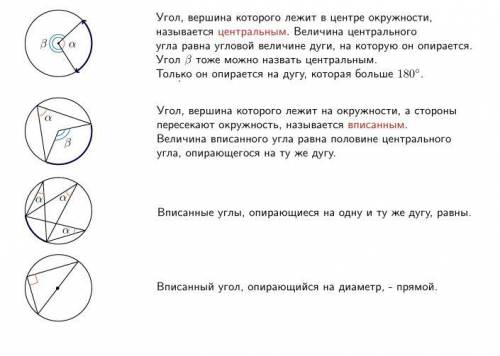 $\beta$ $\alpha$

Угол, вершина которого лежит в центре окружности, называется центральным. Величина центрального угла равна угловой величине дуги, на которую он опирается. Угол $\beta$ тоже можно назвать центральным. Только он опирается на дугу, которая больше $180^\circ$.

$\alpha$ $\beta$

Угол, вершина которого лежит на окружности, а стороны пересекают окружность, называется вписанным. Величина вписанного угла равна половине центрального угла, опирающегося на ту же дугу.

$\alpha$ $\alpha$ $\alpha$

Вписанные углы, опирающиеся на одну и ту же дугу, равны.

Вписанный угол, опирающийся на диаметр, - прямой.